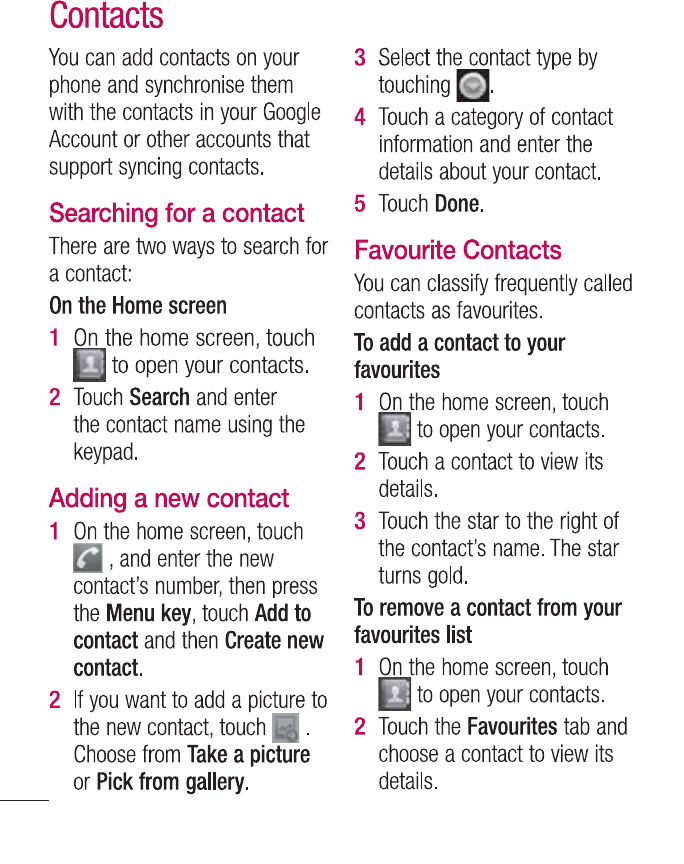 Contacts

You can add contacts on your phone and synchronise them with the contacts in your Google Account or other accounts that support syncing contacts.

Searching for a contact

There are two ways to search for a contact:

On the Home screen

1 On the home screen, touch to open your contacts.

2 Touch Search and enter the contact name using the keypad.

Adding a new contact

1 On the home screen, touch , and enter the new contact's number, then press the Menu key, touch Add to contact and then Create new contact.

2 If you want to add a picture to the new contact, touch . Choose from Take a picture or Pick from gallery.

3 Select the contact type by touching .

4 Touch a category of contact information and enter the details about your contact.

5 Touch Done.

Favourite Contacts

You can classify frequently called contacts as favourites.

To add a contact to your favourites

1 On the home screen, touch to open your contacts.

2 Touch a contact to view its details.

3 Touch the star to the right of the contact's name. The star turns gold.

To remove a contact from your favourites list

1 On the home screen, touch to open your contacts.

2 Touch the Favourites tab and choose a contact to view its details.